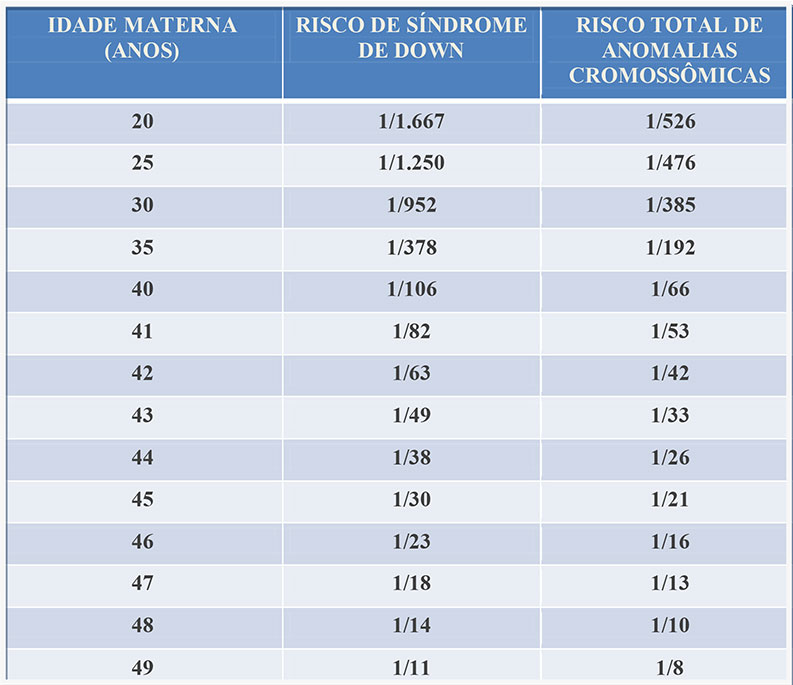 | IDADE MATERNA (ANOS) | RISCO DE SÍNDROME DE DOWN | RISCO TOTAL DE ANOMALIAS CROMOSSÔMICAS |
|---|---|---|
| 20 | 1/1.667 | 1/526 |
| 25 | 1/1.250 | 1/476 |
| 30 | 1/952 | 1/385 |
| 35 | 1/378 | 1/192 |
| 40 | 1/106 | 1/66 |
| 41 | 1/82 | 1/53 |
| 42 | 1/63 | 1/42 |
| 43 | 1/49 | 1/33 |
| 44 | 1/38 | 1/26 |
| 45 | 1/30 | 1/21 |
| 46 | 1/23 | 1/16 |
| 47 | 1/18 | 1/13 |
| 48 | 1/14 | 1/10 |
| 49 | 1/11 | 1/8 |